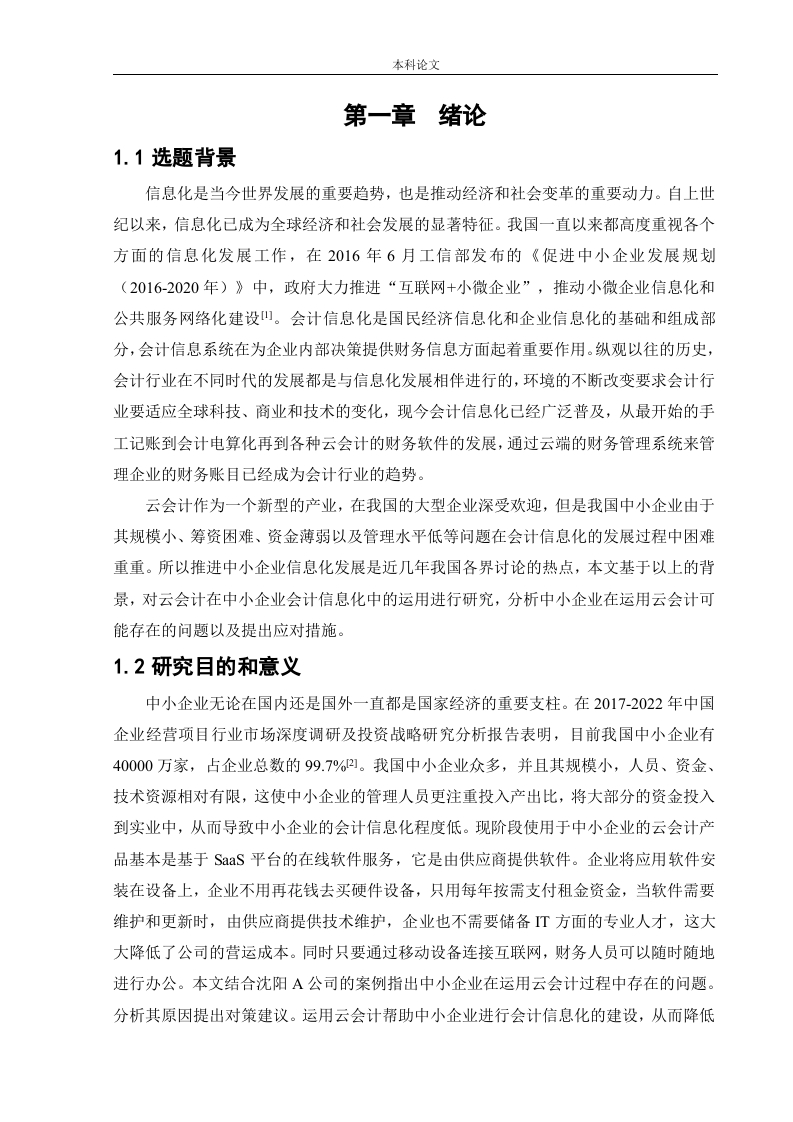 本科论文

第一章 绪论

1.1 选题背景

信息化是当今世界发展的重要趋势，也是推动经济和社会变革的重要动力。自上世纪以来，信息化已成为全球经济和社会发展的显著特征。我国一直以来都高度重视各个方面的信息化发展工作，在 2016 年 6 月工信部发布的《促进中小企业发展规划（2016-2020 年）》中，政府大力推进“互联网+小微企业”，推动小微企业信息化和公共服务网络化建设$^{[1]}$。会计信息化是国民经济信息化和企业信息化的基础和组成部分，会计信息系统在为企业内部决策提供财务信息方面起着重要作用。纵观以往的历史，会计行业在不同时代的发展都是与信息化发展相伴进行的，环境的不断改变要求会计行业要适应全球科技、商业和技术的变化，现今会计信息化已经广泛普及，从最开始的手工记账到会计电算化再到各种云会计的财务软件的发展，通过云端的财务管理系统来管理企业的财务账目已经成为会计行业的趋势。

云会计作为一个新型的产业，在我国的大型企业深受欢迎，但是我国中小企业由于其规模小、筹资困难、资金薄弱以及管理水平低等问题在会计信息化的发展过程中困难重重。所以推进中小企业信息化发展是近几年我国各界讨论的热点，本文基于以上的背景，对云会计在中小企业会计信息化中的运用进行研究，分析中小企业在运用云会计可能存在的问题以及提出应对措施。

1.2 研究目的和意义

中小企业无论在国内还是国外一直都是国家经济的重要支柱。在 2017-2022 年中国企业经营项目行业市场深度调研及投资战略研究分析报告表明，目前我国中小企业有 40000 万家，占企业总数的 99.7%$^{[2]}$。我国中小企业众多，并且其规模小，人员、资金、技术资源相对有限，这使中小企业的管理人员更注重投入产出比，将大部分的资金投入到实业中，从而导致中小企业的会计信息化程度低。现阶段使用于中小企业的云会计产品基本是基于 SaaS 平台的在线软件服务，它是由供应商提供软件。企业将应用软件安装在设备上，企业不用再花钱去买硬件设备，只用每年按需支付租金资金，当软件需要维护和更新时，由供应商提供技术维护，企业也不需要储备 IT 方面的专业人才，这大大降低了公司的营运成本。同时只要通过移动设备连接互联网，财务人员可以随时随地进行办公。本文结合沈阳 A 公司的案例指出中小企业在运用云会计过程中存在的问题。分析其原因提出对策建议。运用云会计帮助中小企业进行会计信息化的建设，从而降低